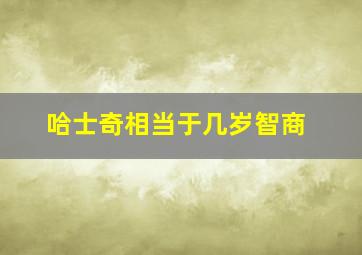 哈士奇相当于几岁智商